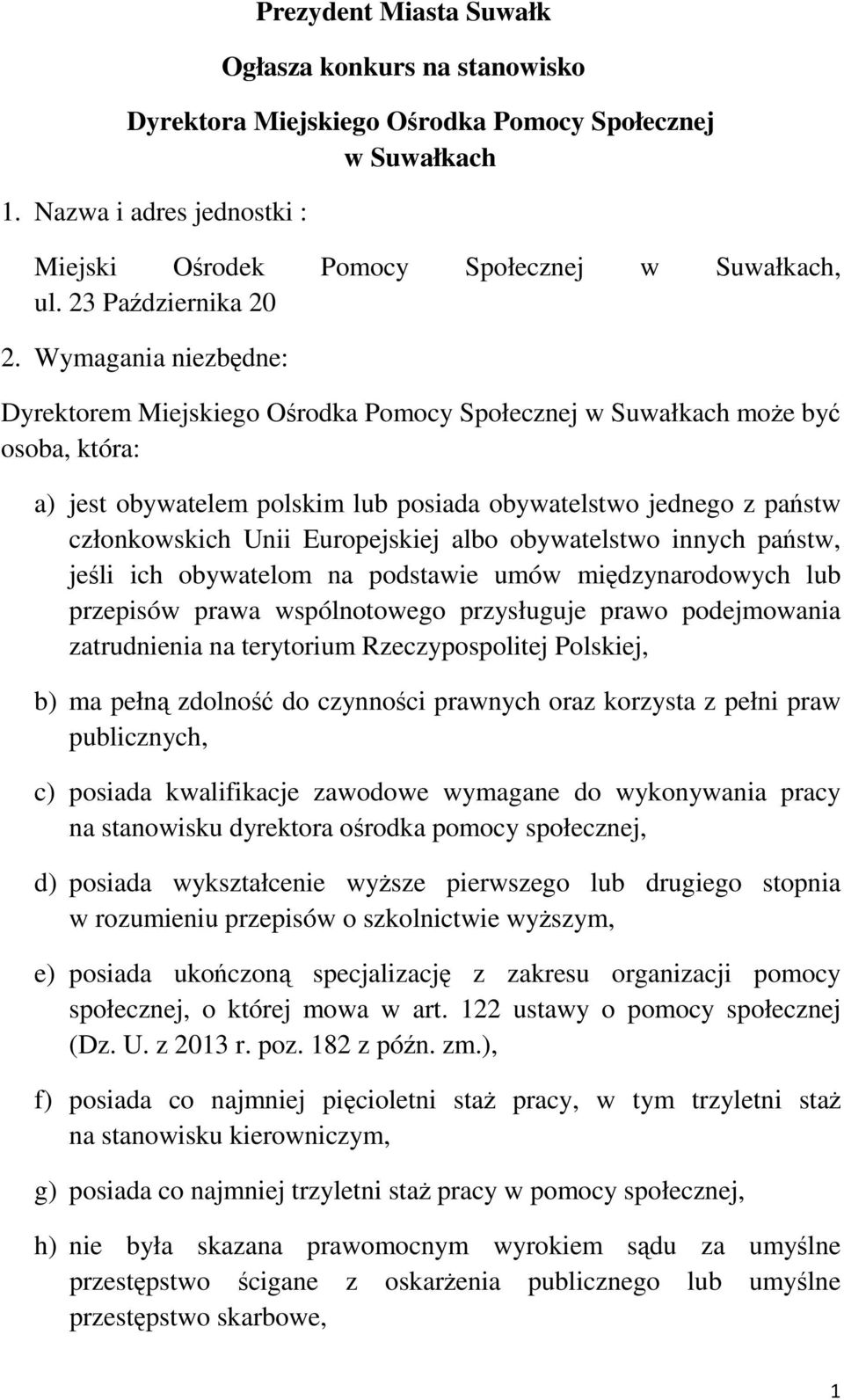 Prezydent Miasta Suwałk

Ogłasza konkurs na stanowisko

Dyrektora Miejskiego Ośrodka Pomocy Społecznej w Suwałkach

1. Nazwa i adres jednostki :

Miejski Ośrodek Pomocy Społecznej w Suwałkach, ul. 23 Października 20

2. Wymagania niezbędne:

Dyrektorem Miejskiego Ośrodka Pomocy Społecznej w Suwałkach może być osoba, która:

a) jest obywatelem polskim lub posiada obywatelstwo jednego z państw członkowskich Unii Europejskiej albo obywatelstwo innych państw, jeśli ich obywatelom na podstawie umów międzynarodowych lub przepisów prawa wspólnotowego przysługuje prawo podejmowania zatrudnienia na terytorium Rzeczypospolitej Polskiej,

b) ma pełną zdolność do czynności prawnych oraz korzysta z pełni praw publicznych,

c) posiada kwalifikacje zawodowe wymagane do wykonywania pracy na stanowisku dyrektora ośrodka pomocy społecznej,

d) posiada wykształcenie wyższe pierwszego lub drugiego stopnia w rozumieniu przepisów o szkolnictwie wyższym,

e) posiada ukończoną specjalizację z zakresu organizacji pomocy społecznej, o której mowa w art. 122 ustawy o pomocy społecznej (Dz. U. z 2013 r. poz. 182 z późn. zm.),

f) posiada co najmniej pięcioletni staż pracy, w tym trzyletni staż na stanowisku kierowniczym,

g) posiada co najmniej trzyletni staż pracy w pomocy społecznej,

h) nie była skazana prawomocnym wyrokiem sądu za umyślne przestępstwo ścigane z oskarżenia publicznego lub umyślne przestępstwo skarbowe,

1